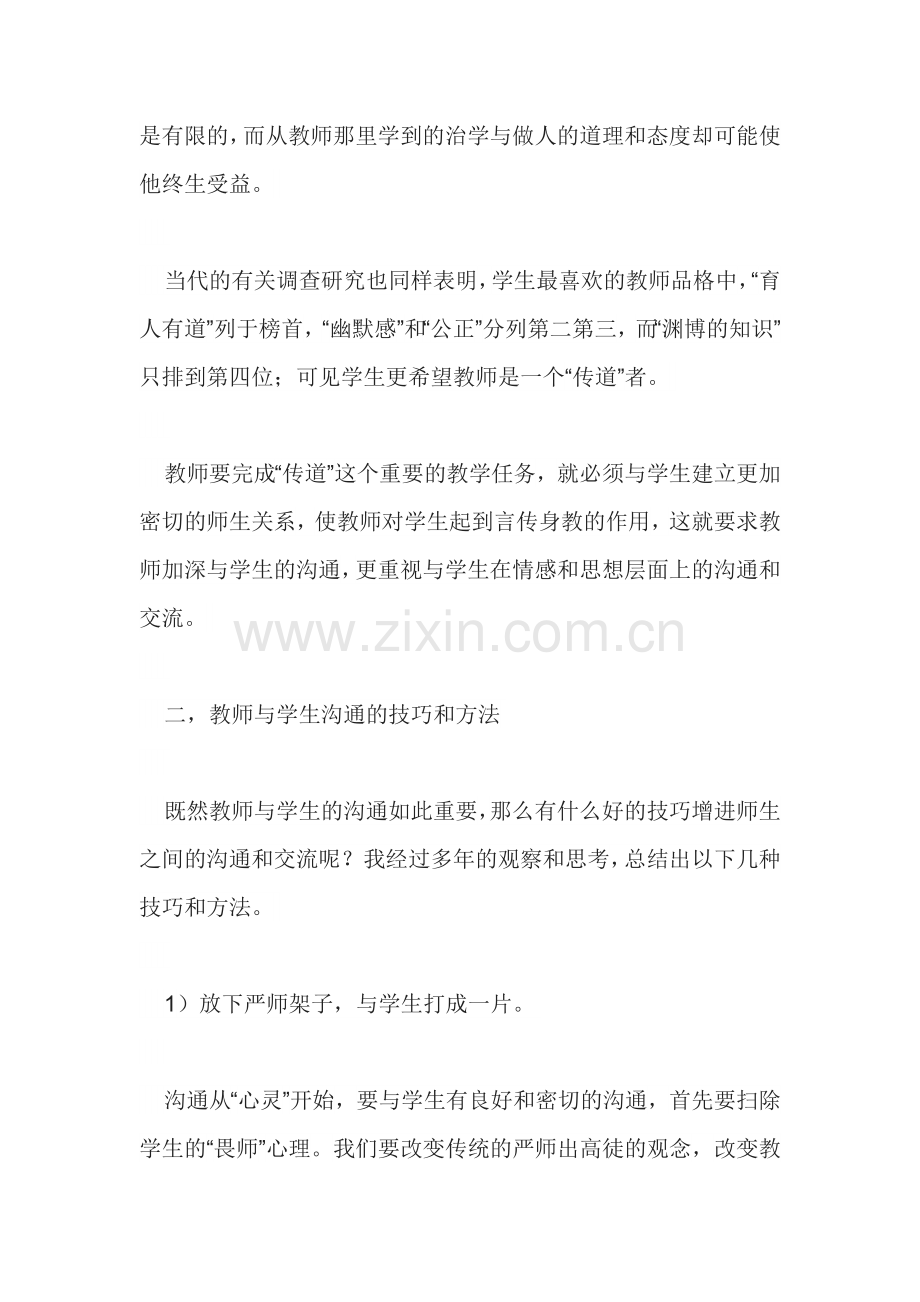 是有限的，而从教师那里学到的治学与做人的道理和态度却可能使他终生受益。

当代的有关调查研究也同样表明，学生最喜欢的教师品格中，“育人有道”列于榜首，“幽默感”和“公正”分列第二第三，而“渊博的知识”只排到第四位；可见学生更希望教师是一个“传道”者。

教师要完成“传道”这个重要的教学任务，就必须与学生建立更加密切的师生关系，使教师对学生起到言传身教的作用，这就要求教师加深与学生的沟通，更重视与学生在情感和思想层面上的沟通和交流。

www.zixin.com.cn

二，教师与学生沟通的技巧和方法

既然教师与学生的沟通如此重要，那么有什么好的技巧增进师生之间的沟通和交流呢？我经过多年的观察和思考，总结出以下几种技巧和方法。

1）放下严师架子，与学生打成一片。

沟通从“心灵”开始，要与学生有良好和密切的沟通，首先要扫除学生的“畏师”心理。我们要改变传统的严师出高徒的观念，改变教